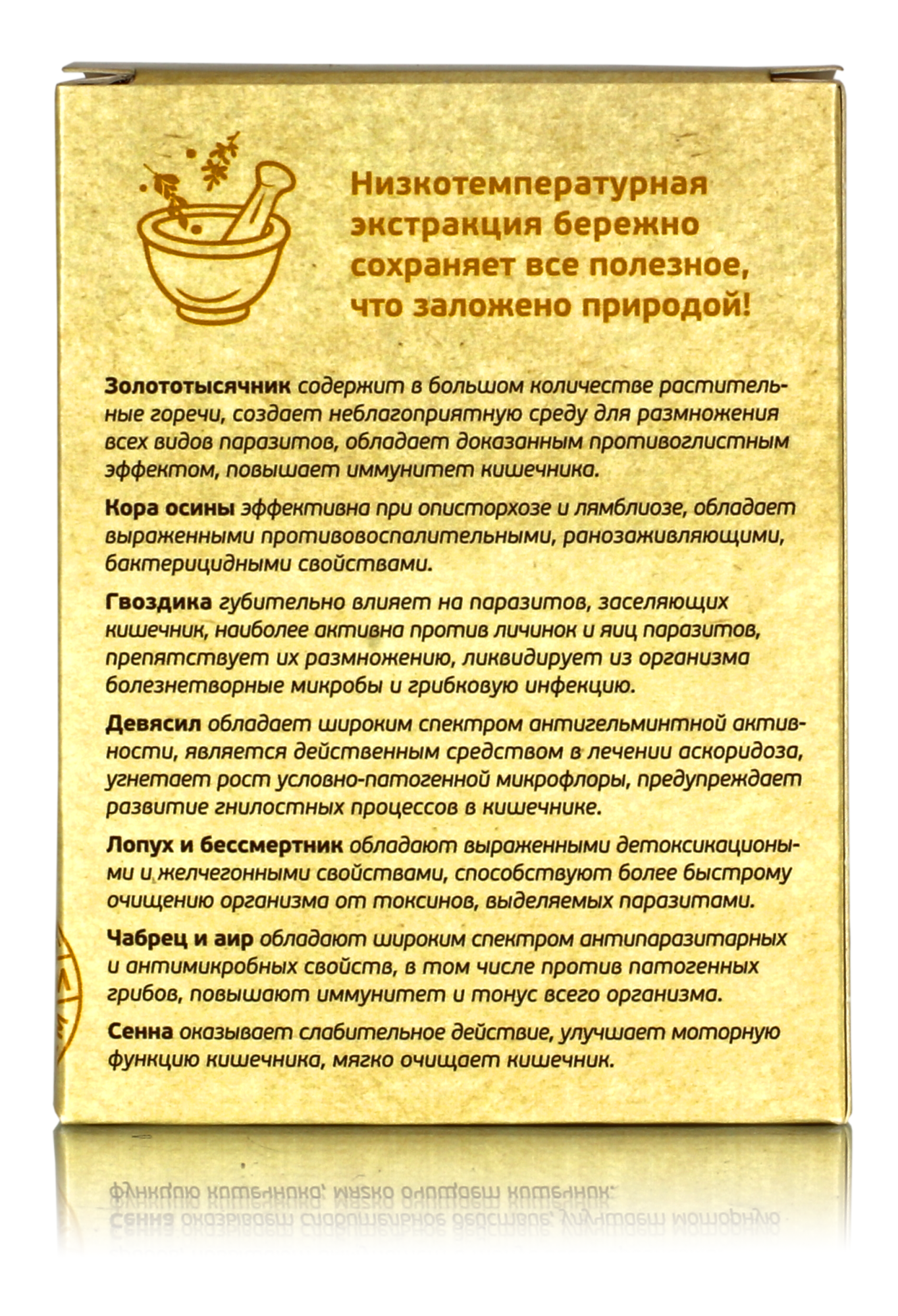 Низкотемпературная экстракция бережно сохраняет все полезное, что заложено природой!

Золототысячник содержит в большом количестве растительные горечи, создает неблагоприятную среду для размножения всех видов паразитов, обладает доказанным противоглистным эффектом, повышает иммунитет кишечника.

Кора осины эффективна при описторхозе и лямблиозе, обладает выраженными противовоспалительными, ранозаживляющими, бактерицидными свойствами.

Гвоздика губительно влияет на паразитов, заселяющих кишечник, наиболее активна против личинок и яиц паразитов, препятствует их размножению, ликвидирует из организма болезнетворные микробы и грибковую инфекцию.

Девясил обладает широким спектром антигельминтной активности, является действенным средством в лечении аскоридоза, угнетает рост условно-патогенной микрофлоры, предупреждает развитие гнилостных процессов в кишечнике.

Лопух и бессмертник обладают выраженными детоксикациоными и желчегонными свойствами, способствуют более быстрому очищению организма от токсинов, выделяемых паразитами.

Чабрец и аир обладают широким спектром антипаразитарных и антимикробных свойств, в том числе против патогенных грибов, повышают иммунитет и тонус всего организма.

Сенна оказывает слабительное действие, улучшает моторную функцию кишечника, мягко очищает кишечник.